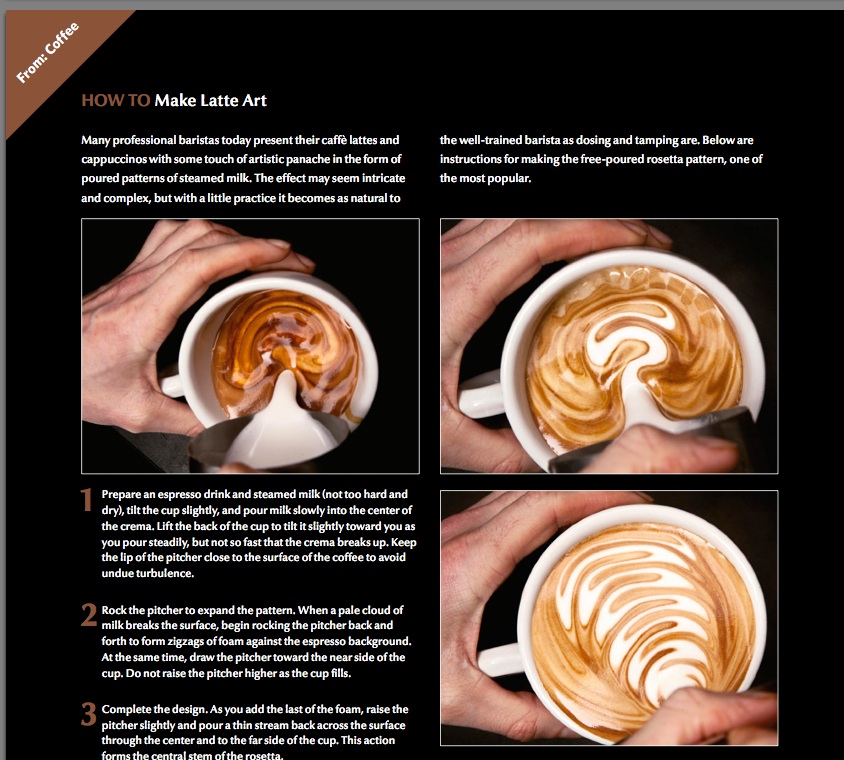 From: Coffee

HOW TO Make Latte Art

Many professional baristas today present their caffè lattes and cappuccinos with some touch of artistic panache in the form of poured patterns of steamed milk. The effect may seem intricate and complex, but with a little practice it becomes as natural to the well-trained barista as dosing and tamping are. Below are instructions for making the free-poured rosetta pattern, one of the most popular.

1 Prepare an espresso drink and steamed milk (not too hard and dry), tilt the cup slightly, and pour milk slowly into the center of the crema. Lift the back of the cup to tilt it slightly toward you as you pour steadily, but not so fast that the crema breaks up. Keep the lip of the pitcher close to the surface of the coffee to avoid undue turbulence.

2 Rock the pitcher to expand the pattern. When a pale cloud of milk breaks the surface, begin rocking the pitcher back and forth to form zigzags of foam against the espresso background. At the same time, draw the pitcher toward the near side of the cup. Do not raise the pitcher higher as the cup fills.

3 Complete the design. As you add the last of the foam, raise the pitcher slightly and pour a thin stream back across the surface through the center and to the far side of the cup. This action forms the central stem of the rosetta.